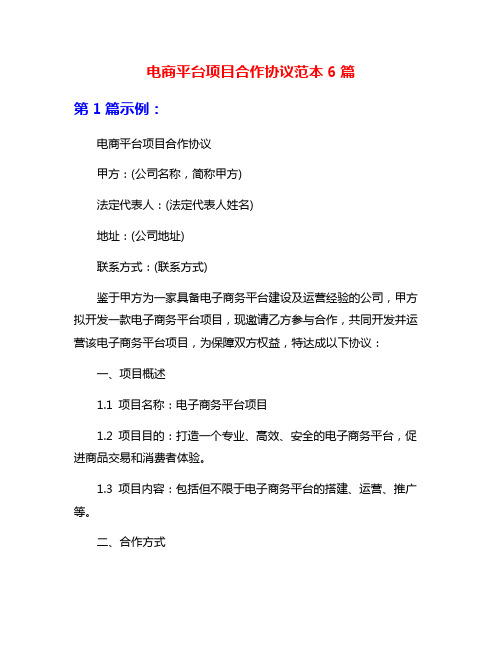 电商平台项目合作协议范本 6 篇

第 1 篇示例：

电商平台项目合作协议

甲方：(公司名称，简称甲方)

法定代表人：(法定代表人姓名)

地址：(公司地址)

联系方式：(联系方式)

鉴于甲方为一家具备电子商务平台建设及运营经验的公司，甲方拟开发一款电子商务平台项目，现邀请乙方参与合作，共同开发并运营该电子商务平台项目，为保障双方权益，特达成以下协议：

一、项目概述

1.1 项目名称：电子商务平台项目

1.2 项目目的：打造一个专业、高效、安全的电子商务平台，促进商品交易和消费者体验。

1.3 项目内容：包括但不限于电子商务平台的搭建、运营、推广等。

二、合作方式